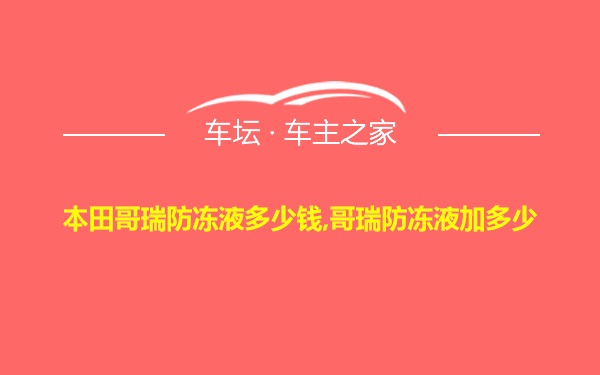 车坛 · 车主之家

本田哥瑞防冻液多少钱,哥瑞防冻液加多少